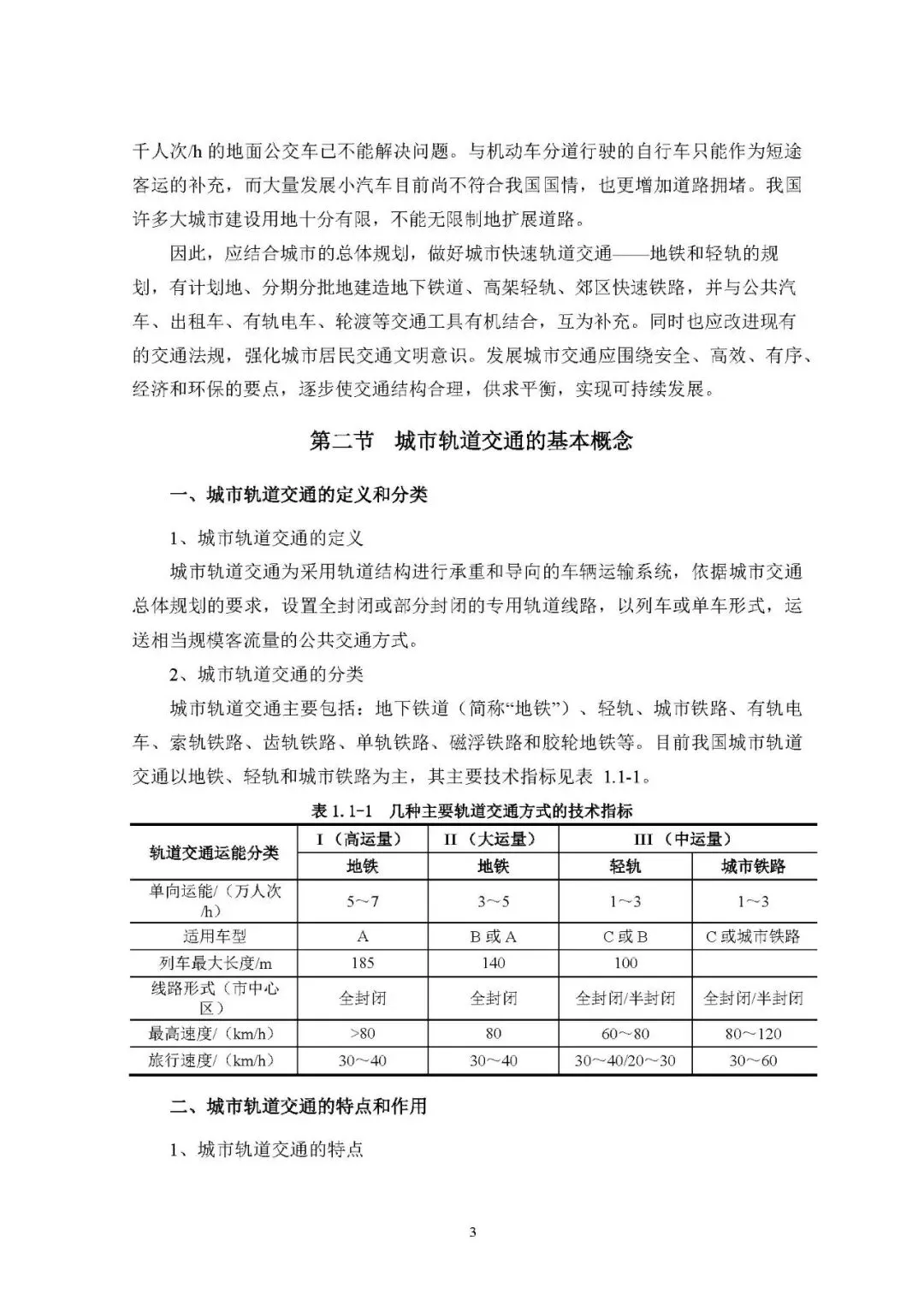 千人次/h 的地面公交车已不能解决问题。与机动车分道行驶的自行车只能作为短途客运的补充，而大量发展小汽车目前尚不符合我国国情，也更增加道路拥堵。我国许多大城市建设用地十分有限，不能无限制地扩展道路。

因此，应结合城市的总体规划，做好城市快速轨道交通——地铁和轻轨的规划，有计划地、分期分批地建造地下铁道、高架轻轨、郊区快速铁路，并与公共汽车、出租车、有轨电车、轮渡等交通工具有机结合，互为补充。同时也应改进现有的交通法规，强化城市居民交通文明意识。发展城市交通应围绕安全、高效、有序、经济和环保的要点，逐步使交通结构合理，供求平衡，实现可持续发展。

第二节　城市轨道交通的基本概念

一、城市轨道交通的定义和分类

1、城市轨道交通的定义

城市轨道交通为采用轨道结构进行承重和导向的车辆运输系统，依据城市交通总体规划的要求，设置全封闭或部分封闭的专用轨道线路，以列车或单车形式，运送相当规模客流量的公共交通方式。

2、城市轨道交通的分类

城市轨道交通主要包括：地下铁道（简称“地铁”）、轻轨、城市铁路、有轨电车、索轨铁路、齿轨铁路、单轨铁路、磁浮铁路和胶轮地铁等。目前我国城市轨道交通以地铁、轻轨和城市铁路为主，其主要技术指标见表 1.1-1。

表 1.1-1　几种主要轨道交通方式的技术指标

| 轨道交通运能分类 | I（高运量） | II（大运量） | III（中运量） | |
|---|---|---|---|---|
| | 地铁 | 地铁 | 轻轨 | 城市铁路 |
| 单向运能/（万人次/h） | 5～7 | 3～5 | 1～3 | 1～3 |
| 适用车型 | A | B 或 A | C 或 B | C 或城市铁路 |
| 列车最大长度/m | 185 | 140 | 100 | |
| 线路形式（市中心区） | 全封闭 | 全封闭 | 全封闭/半封闭 | 全封闭/半封闭 |
| 最高速度/（km/h） | >80 | 80 | 60～80 | 80～120 |
| 旅行速度/（km/h） | 30～40 | 30～40 | 30～40/20～30 | 30～60 |

二、城市轨道交通的特点和作用

1、城市轨道交通的特点

3